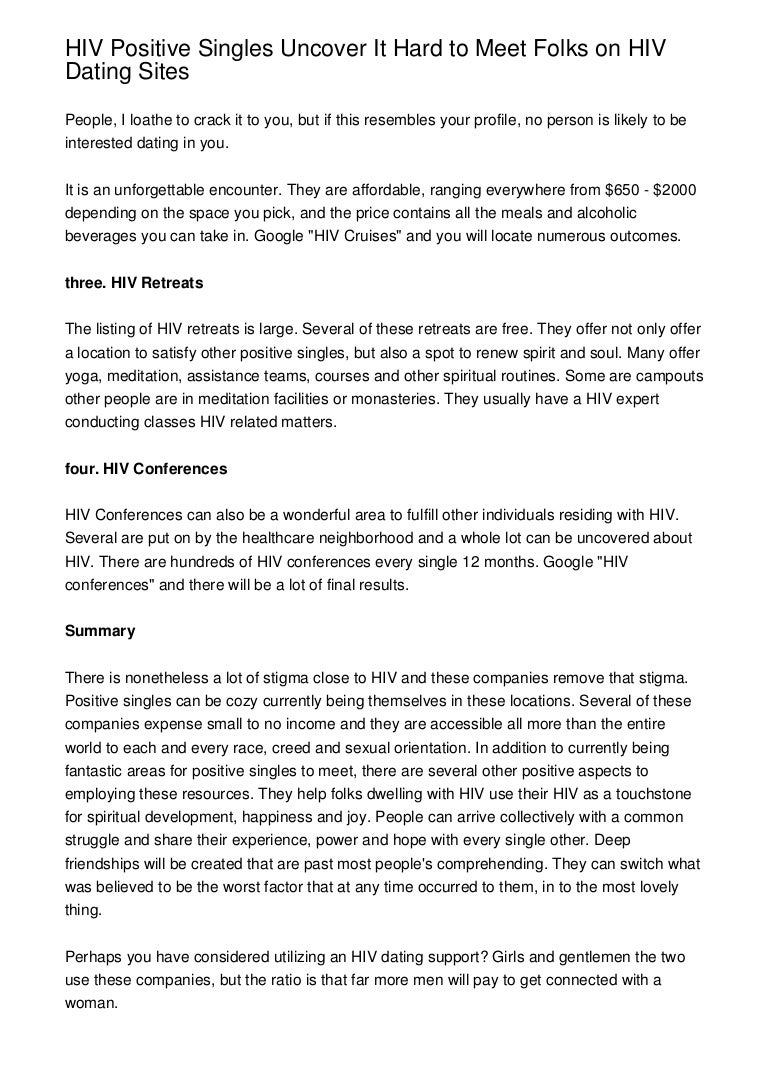 HIV Positive Singles Uncover It Hard to Meet Folks on HIV Dating Sites

People, I loathe to crack it to you, but if this resembles your profile, no person is likely to be interested dating in you.

It is an unforgettable encounter. They are affordable, ranging everywhere from \$650 - \$2000 depending on the space you pick, and the price contains all the meals and alcoholic beverages you can take in. Google "HIV Cruises" and you will locate numerous outcomes.

three. HIV Retreats

The listing of HIV retreats is large. Several of these retreats are free. They offer not only offer a location to satisfy other positive singles, but also a spot to renew spirit and soul. Many offer yoga, meditation, assistance teams, courses and other spiritual routines. Some are campouts other people are in meditation facilities or monasteries. They usually have a HIV expert conducting classes HIV related matters.

four. HIV Conferences

HIV Conferences can also be a wonderful area to fulfill other individuals residing with HIV. Several are put on by the healthcare neighborhood and a whole lot can be uncovered about HIV. There are hundreds of HIV conferences every single 12 months. Google "HIV conferences" and there will be a lot of final results.

Summary

There is nonetheless a lot of stigma close to HIV and these companies remove that stigma. Positive singles can be cozy currently being themselves in these locations. Several of these companies expense small to no income and they are accessible all more than the entire world to each and every race, creed and sexual orientation. In addition to currently being fantastic areas for positive singles to meet, there are several other positive aspects to employing these resources. They help folks dwelling with HIV use their HIV as a touchstone for spiritual development, happiness and joy. People can arrive collectively with a common struggle and share their experience, power and hope with every single other. Deep friendships will be created that are past most people's comprehending. They can switch what was believed to be the worst factor that at any time occurred to them, in to the most lovely thing.

Perhaps you have considered utilizing an HIV dating support? Girls and gentlemen the two use these companies, but the ratio is that far more men will pay to get connected with a woman.